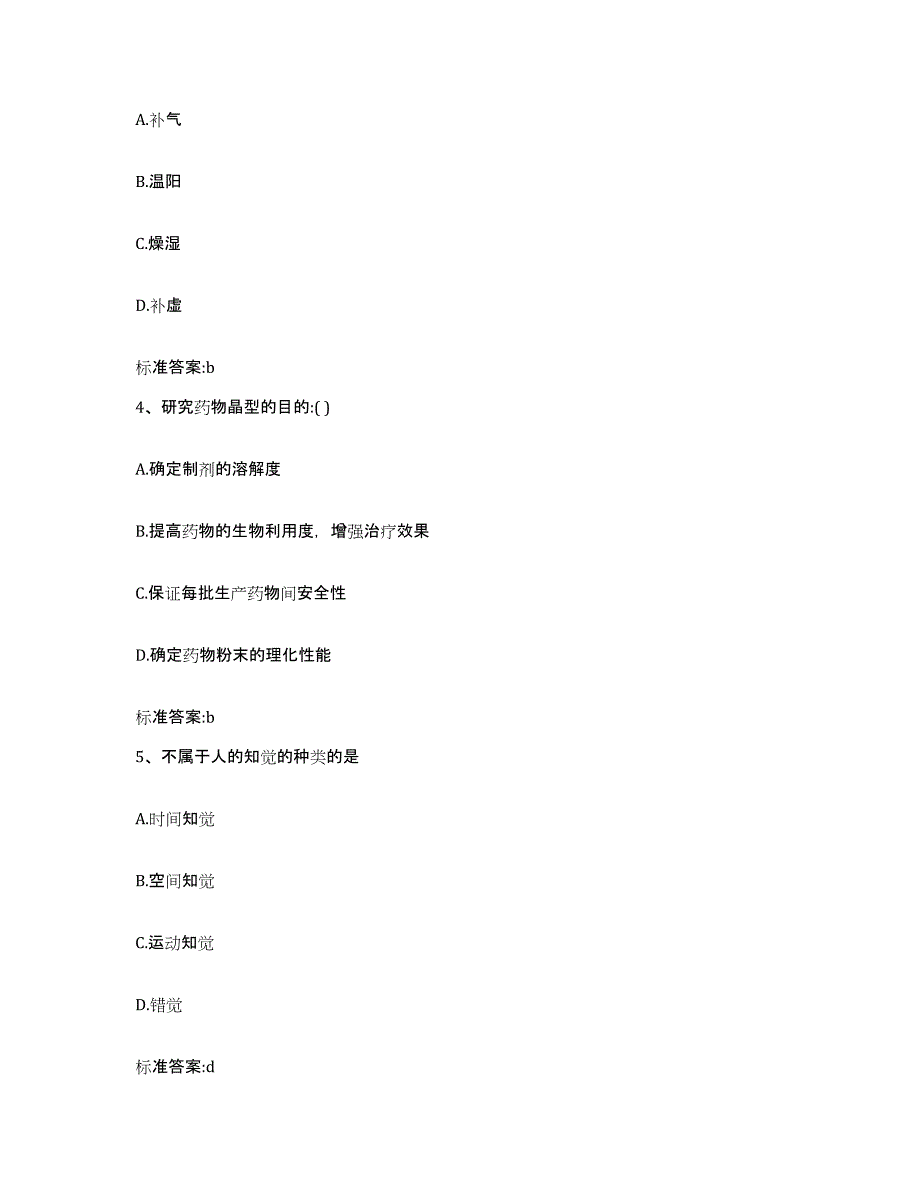 A.补气

B.温阳

C.燥湿

D.补虚

标准答案:b

4、研究药物晶型的目的:( )

A.确定制剂的溶解度

B.提高药物的生物利用度，增强治疗效果

C.保证每批生产药物间安全性

D.确定药物粉末的理化性能

标准答案:b

5、不属于人的知觉的种类的是

A.时间知觉

B.空间知觉

C.运动知觉

D.错觉

标准答案:d